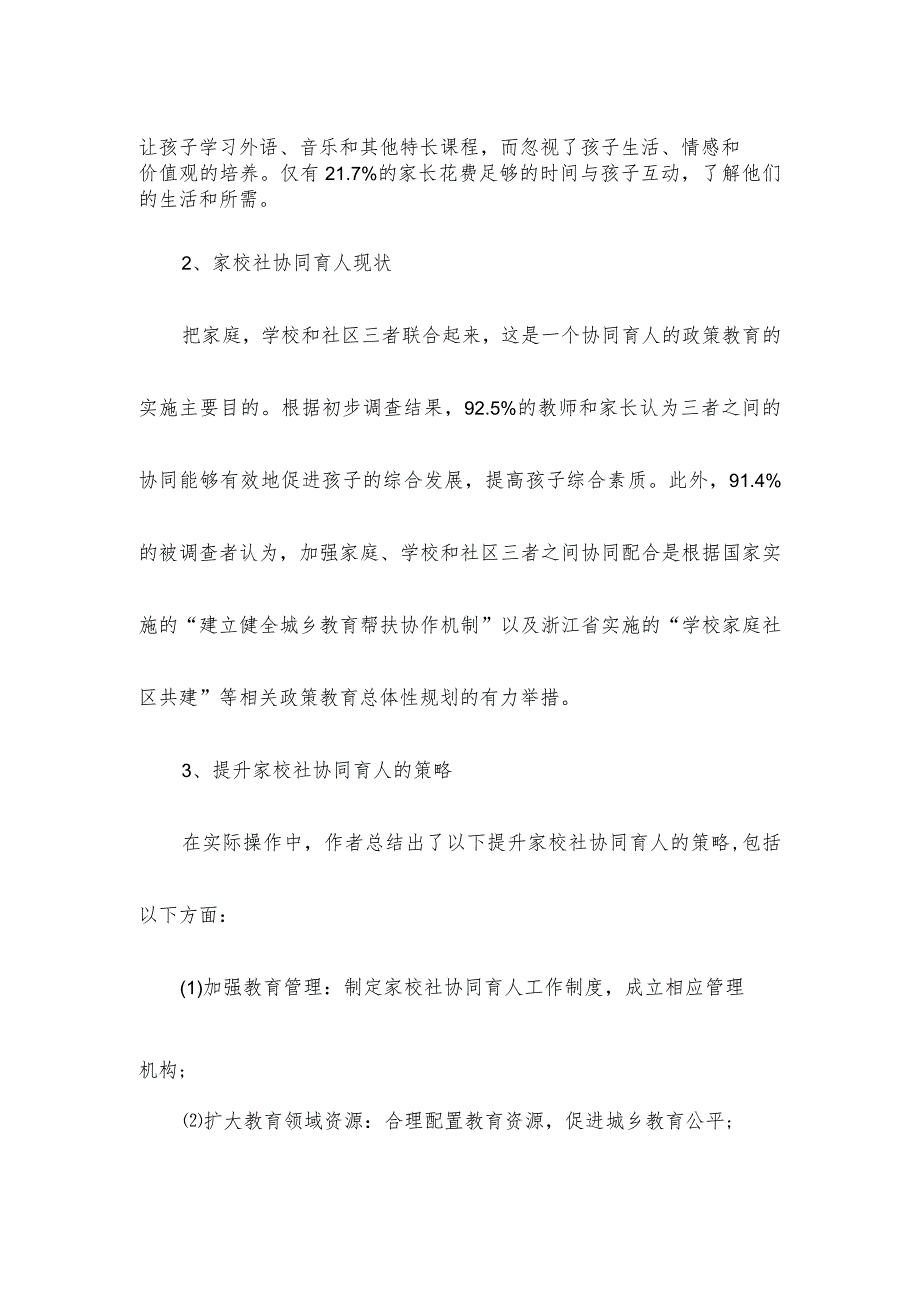 让孩子学习外语、音乐和其他特长课程，而忽视了孩子生活、情感和价值观的培养。仅有21.7%的家长花费足够的时间与孩子互动，了解他们的生活和所需。

2、家校社协同育人现状

把家庭，学校和社区三者联合起来，这是一个协同育人的政策教育的实施主要目的。根据初步调查结果，92.5%的教师和家长认为三者之间的协同能够有效地促进孩子的综合发展，提高孩子综合素质。此外，91.4%的被调查者认为，加强家庭、学校和社区三者之间协同配合是根据国家实施的“建立健全城乡教育帮扶协作机制”以及浙江省实施的“学校家庭社区共建”等相关政策教育总体性规划的有力举措。

3、提升家校社协同育人的策略

在实际操作中，作者总结出了以下提升家校社协同育人的策略,包括以下方面：

(1)加强教育管理：制定家校社协同育人工作制度，成立相应管理机构；

⑵扩大教育领域资源：合理配置教育资源，促进城乡教育公平；